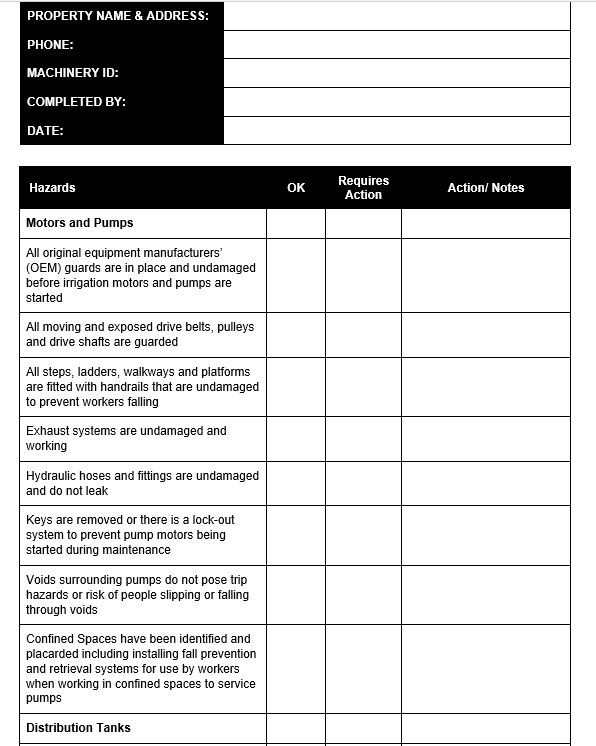 | PROPERTY NAME & ADDRESS: | |
|---|---|
| PHONE: | |
| MACHINERY ID: | |
| COMPLETED BY: | |
| DATE: | |

| Hazards | OK | Requires Action | Action/ Notes |
|---|---|---|---|
| Motors and Pumps | | | |
| All original equipment manufacturers' (OEM) guards are in place and undamaged before irrigation motors and pumps are started | | | |
| All moving and exposed drive belts, pulleys and drive shafts are guarded | | | |
| All steps, ladders, walkways and platforms are fitted with handrails that are undamaged to prevent workers falling | | | |
| Exhaust systems are undamaged and working | | | |
| Hydraulic hoses and fittings are undamaged and do not leak | | | |
| Keys are removed or there is a lock-out system to prevent pump motors being started during maintenance | | | |
| Voids surrounding pumps do not pose trip hazards or risk of people slipping or falling through voids | | | |
| Confined Spaces have been identified and placarded including installing fall prevention and retrieval systems for use by workers when working in confined spaces to service pumps | | | |
| Distribution Tanks | | | |